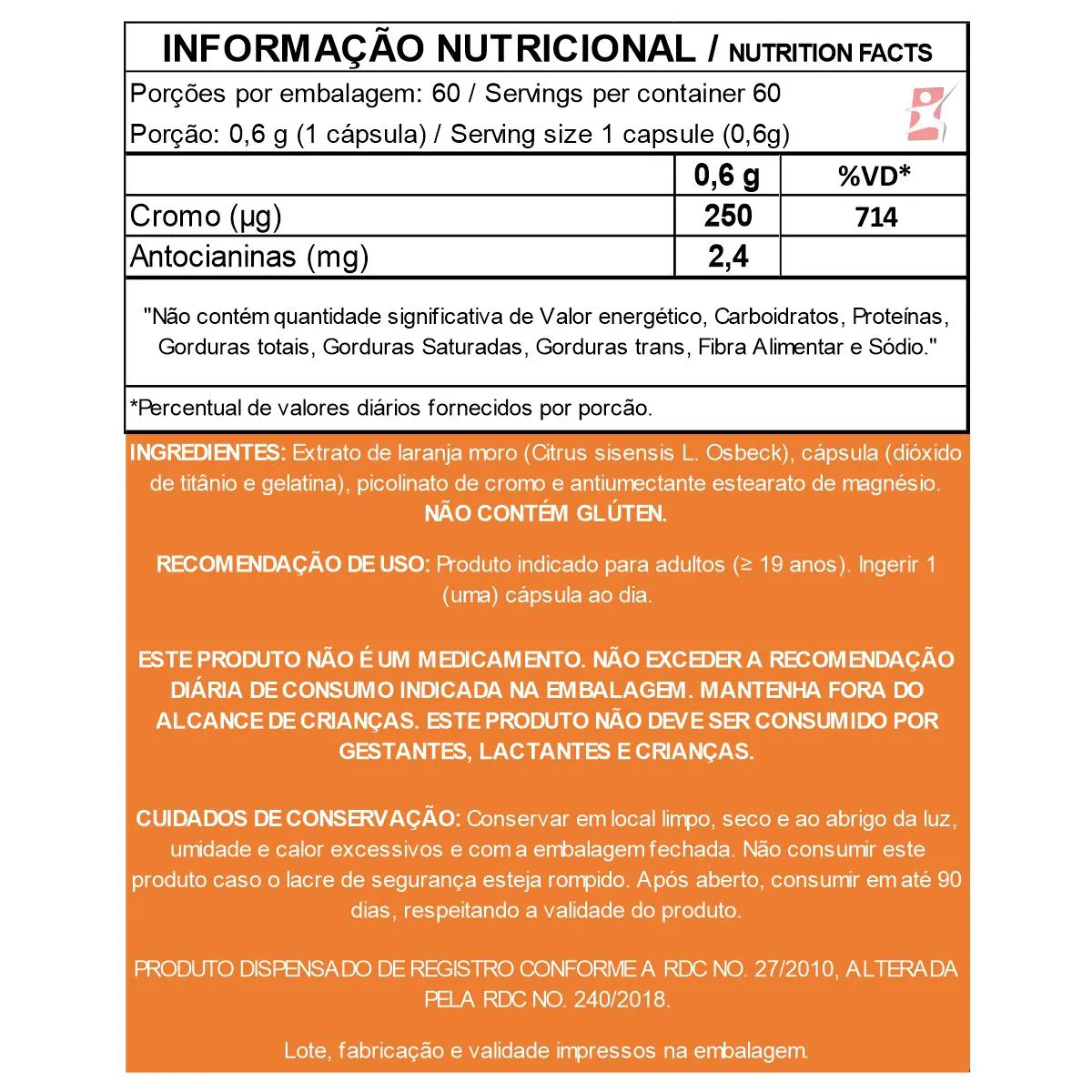 INFORMAÇÃO NUTRICIONAL / NUTRITION FACTS

Porções por embalagem: 60 / Servings per container 60

Porção: 0,6 g (1 cápsula) / Serving size 1 capsule (0,6g)

| | 0,6 g | %VD* |
|---|---|---|
| Cromo (µg) | 250 | 714 |
| Antocianinas (mg) | 2,4 | |

"Não contém quantidade significativa de Valor energético, Carboidratos, Proteínas, Gorduras totais, Gorduras Saturadas, Gorduras trans, Fibra Alimentar e Sódio."

*Percentual de valores diários fornecidos por porcão.

INGREDIENTES: Extrato de laranja moro (Citrus sisensis L. Osbeck), cápsula (dióxido de titânio e gelatina), picolinato de cromo e antiumectante estearato de magnésio. NÃO CONTÉM GLÚTEN.

RECOMENDAÇÃO DE USO: Produto indicado para adultos (≥ 19 anos). Ingerir 1 (uma) cápsula ao dia.

ESTE PRODUTO NÃO É UM MEDICAMENTO. NÃO EXCEDER A RECOMENDAÇÃO DIÁRIA DE CONSUMO INDICADA NA EMBALAGEM. MANTENHA FORA DO ALCANCE DE CRIANÇAS. ESTE PRODUTO NÃO DEVE SER CONSUMIDO POR GESTANTES, LACTANTES E CRIANÇAS.

CUIDADOS DE CONSERVAÇÃO: Conservar em local limpo, seco e ao abrigo da luz, umidade e calor excessivos e com a embalagem fechada. Não consumir este produto caso o lacre de segurança esteja rompido. Após aberto, consumir em até 90 dias, respeitando a validade do produto.

PRODUTO DISPENSADO DE REGISTRO CONFORME A RDC NO. 27/2010, ALTERADA PELA RDC NO. 240/2018.

Lote, fabricação e validade impressos na embalagem.